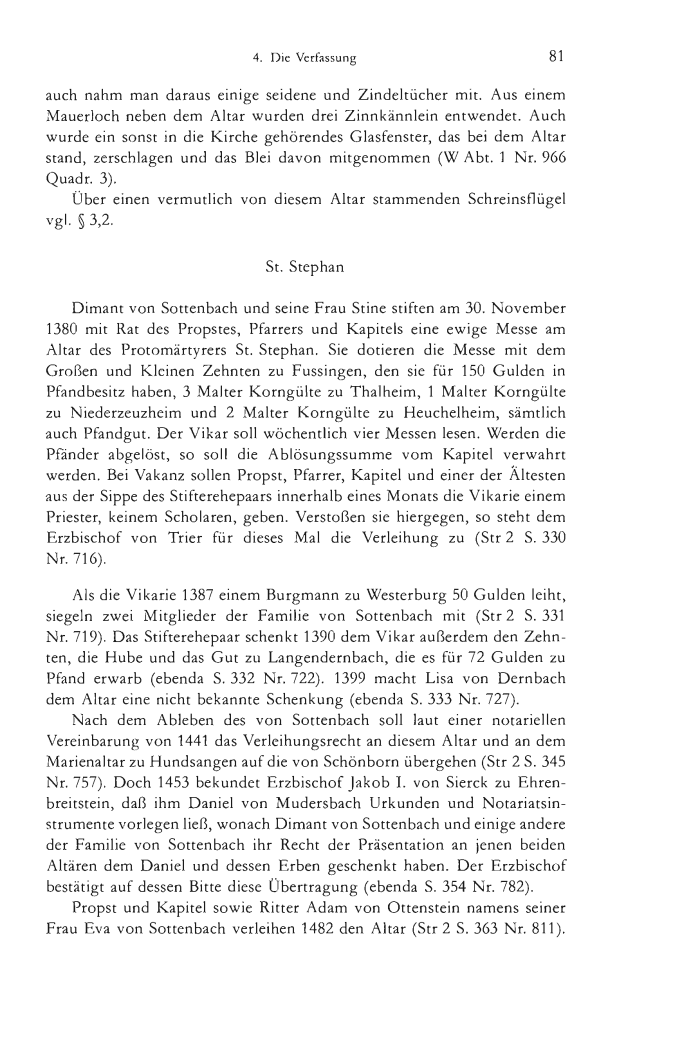 4. Die Verfassung 81

auch nahm man daraus einige seidene und Zindeltücher mit. Aus einem Mauerloch neben dem Altar wurden drei Zinnkännlein entwendet. Auch wurde ein sonst in die Kirche gehörendes Glasfenster, das bei dem Altar stand, zerschlagen und das Blei davon mitgenommen (W Abt. 1 Nr. 966 Quadr. 3).

Über einen vermutlich von diesem Altar stammenden Schreinsflügel vgl. § 3,2.

St. Stephan

Dimant von Sottenbach und seine Frau Stine stiften am 30. November 1380 mit Rat des Propstes, Pfarrers und Kapitels eine ewige Messe am Altar des Protomärtyrers St. Stephan. Sie dotieren die Messe mit dem Großen und Kleinen Zehnten zu Fussingen, den sie für 150 Gulden in Pfandbesitz haben, 3 Malter Korngülte zu Thalheim, 1 Malter Korngülte zu Niederzeuzheim und 2 Malter Korngülte zu Heuchelheim, sämtlich auch Pfandgut. Der Vikar soll wöchentlich vier Messen lesen. Werden die Pfänder abgelöst, so soll die Ablösungssumme vom Kapitel verwahrt werden. Bei Vakanz sollen Propst, Pfarrer, Kapitel und einer der Ältesten aus der Sippe des Stifterehepaars innerhalb eines Monats die Vikarie einem Priester, keinem Scholaren, geben. Verstoßen sie hiergegen, so steht dem Erzbischof von Trier für dieses Mal die Verleihung zu (Str 2 S. 330 Nr. 716).

Als die Vikarie 1387 einem Burgmann zu Westerburg 50 Gulden leiht, siegeln zwei Mitglieder der Familie von Sottenbach mit (Str 2 S. 331 Nr. 719). Das Stifterehepaar schenkt 1390 dem Vikar außerdem den Zehnten, die Hube und das Gut zu Langendernbach, die es für 72 Gulden zu Pfand erwarb (ebenda S. 332 Nr. 722). 1399 macht Lisa von Dernbach dem Altar eine nicht bekannte Schenkung (ebenda S. 333 Nr. 727).

Nach dem Ableben des von Sottenbach soll laut einer notariellen Vereinbarung von 1441 das Verleihungsrecht an diesem Altar und an dem Marienaltar zu Hundsangen auf die von Schönborn übergehen (Str 2 S. 345 Nr. 757). Doch 1453 bekundet Erzbischof Jakob I. von Sierck zu Ehrenbreitstein, daß ihm Daniel von Mudersbach Urkunden und Notariatsinstrumente vorlegen ließ, wonach Dimant von Sottenbach und einige andere der Familie von Sottenbach ihr Recht der Präsentation an jenen beiden Altären dem Daniel und dessen Erben geschenkt haben. Der Erzbischof bestätigt auf dessen Bitte diese Übertragung (ebenda S. 354 Nr. 782).

Propst und Kapitel sowie Ritter Adam von Ottenstein namens seiner Frau Eva von Sottenbach verleihen 1482 den Altar (Str 2 S. 363 Nr. 811).